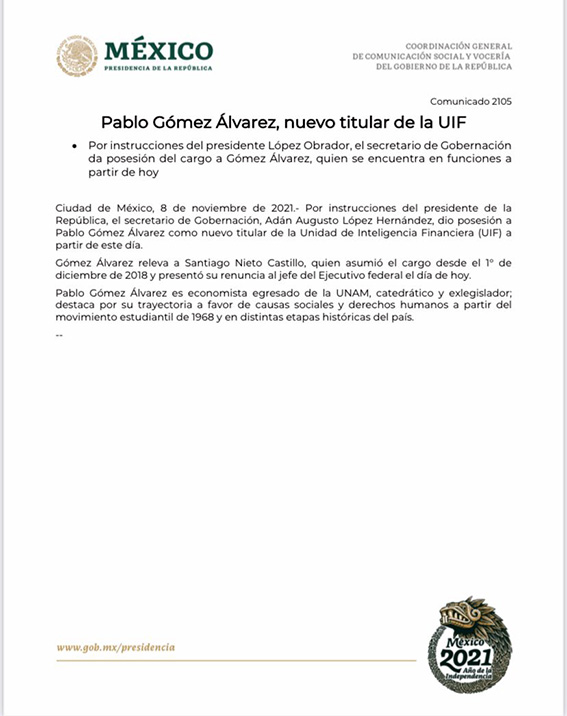 MÉXICO
PRESIDENCIA DE LA REPÚBLICA

COORDINACIÓN GENERAL
DE COMUNICACIÓN SOCIAL Y VOCERÍA
DEL GOBIERNO DE LA REPÚBLICA

Comunicado 2105

Pablo Gómez Álvarez, nuevo titular de la UIF

• Por instrucciones del presidente López Obrador, el secretario de Gobernación da posesión del cargo a Gómez Álvarez, quien se encuentra en funciones a partir de hoy

Ciudad de México, 8 de noviembre de 2021.- Por instrucciones del presidente de la República, el secretario de Gobernación, Adán Augusto López Hernández, dio posesión a Pablo Gómez Álvarez como nuevo titular de la Unidad de Inteligencia Financiera (UIF) a partir de este día.

Gómez Álvarez releva a Santiago Nieto Castillo, quien asumió el cargo desde el 1° de diciembre de 2018 y presentó su renuncia al jefe del Ejecutivo federal el día de hoy.

Pablo Gómez Álvarez es economista egresado de la UNAM, catedrático y exlegislador; destaca por su trayectoria a favor de causas sociales y derechos humanos a partir del movimiento estudiantil de 1968 y en distintas etapas históricas del país.

--

www.gob.mx/presidencia

México
2021
Año de la Independencia